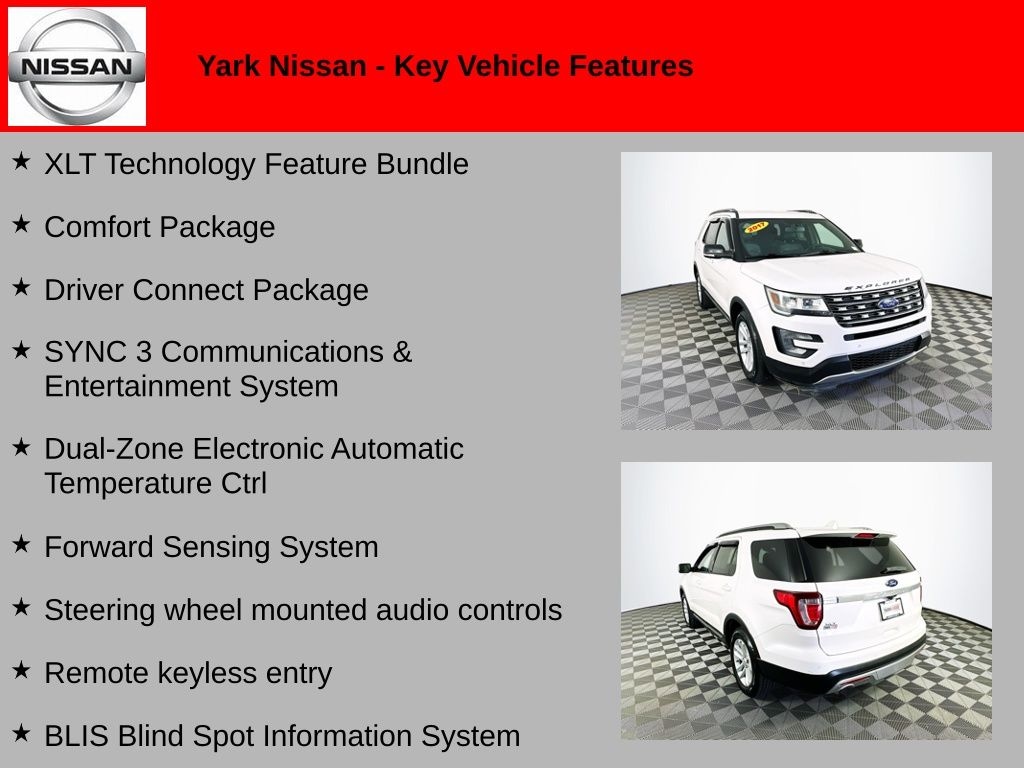 NISSAN

Yark Nissan - Key Vehicle Features

★ XLT Technology Feature Bundle

★ Comfort Package

★ Driver Connect Package

★ SYNC 3 Communications & Entertainment System

★ Dual-Zone Electronic Automatic Temperature Ctrl

★ Forward Sensing System

★ Steering wheel mounted audio controls

★ Remote keyless entry

★ BLIS Blind Spot Information System